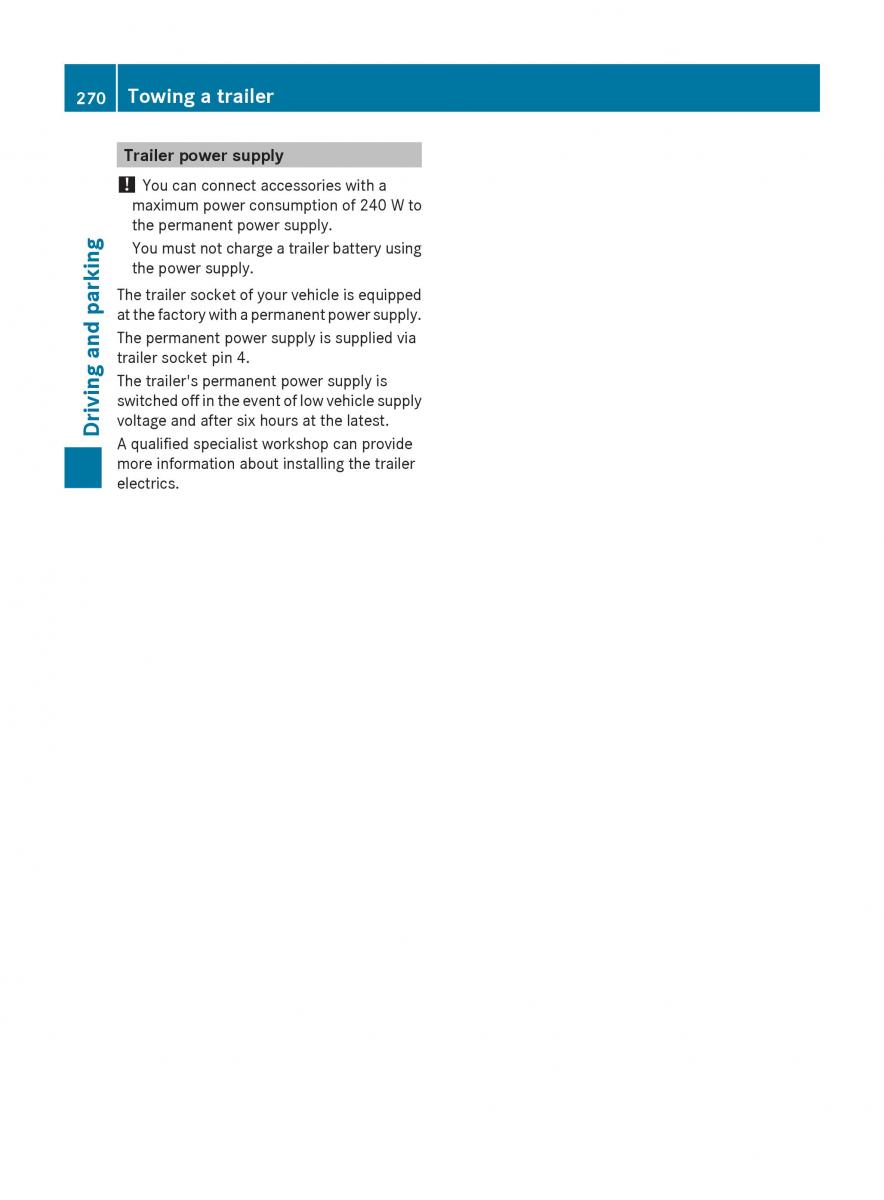 270 Towing a trailer

Driving and parking

Trailer power supply

! You can connect accessories with a maximum power consumption of 240 W to the permanent power supply.

You must not charge a trailer battery using the power supply.

The trailer socket of your vehicle is equipped at the factory with a permanent power supply.

The permanent power supply is supplied via trailer socket pin 4.

The trailer's permanent power supply is switched off in the event of low vehicle supply voltage and after six hours at the latest.

A qualified specialist workshop can provide more information about installing the trailer electrics.